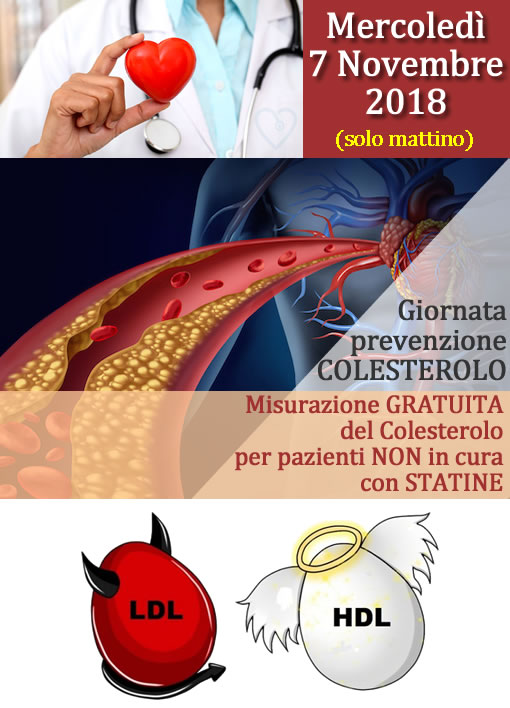 Mercoledì
7 Novembre
2018
(solo mattino)

Giornata
prevenzione
COLESTEROLO

Misurazione GRATUITA
del Colesterolo
per pazienti NON in cura
con STATINE

LDL

HDL